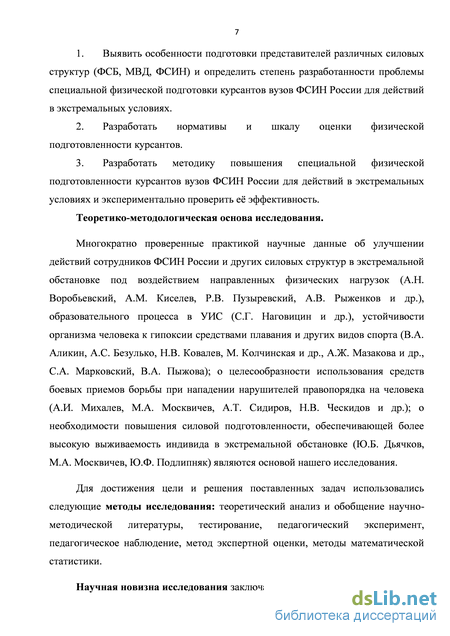 7

1. Выявить особенности подготовки представителей различных силовых структур (ФСБ, МВД, ФСИН) и определить степень разработанности проблемы специальной физической подготовки курсантов вузов ФСИН России для действий в экстремальных условиях.

2. Разработать нормативы и шкалу оценки физической подготовленности курсантов.

3. Разработать методику повышения специальной физической подготовленности курсантов вузов ФСИН России для действий в экстремальных условиях и экспериментально проверить её эффективность.

Теоретико-методологическая основа исследования.

Многократно проверенные практикой научные данные об улучшении действий сотрудников ФСИН России и других силовых структур в экстремальной обстановке под воздействием направленных физических нагрузок (А.Н. Воробьевский, А.М. Киселев, Р.В. Пузыревский, А.В. Рыженков и др.), образовательного процесса в УИС (С.Г. Наговицин и др.), устойчивости организма человека к гипоксии средствами плавания и других видов спорта (В.А. Аликин, А.С. Безулько, Н.В. Ковалев, М. Колчинская и др., А.Ж. Мазакова и др., С.А. Марковский, В.А. Пыжова); о целесообразности использования средств боевых приемов борьбы при нападении нарушителей правопорядка на человека (А.И. Михалев, М.А. Москвичев, А.Т. Сидиров, Н.В. Ческидов и др.); о необходимости повышения силовой подготовленности, обеспечивающей более высокую выживаемость индивида в экстремальной обстановке (Ю.Б. Дьячков, М.А. Москвичев, Ю.Ф. Подлипняк) являются основой нашего исследования.

Для достижения цели и решения поставленных задач использовались следующие методы исследования: теоретический анализ и обобщение научно-методической литературы, тестирование, педагогический эксперимент, педагогическое наблюдение, метод экспертной оценки, методы математической статистики.

Научная новизна исследования заключ

dsLib.net
библиотека диссертаций